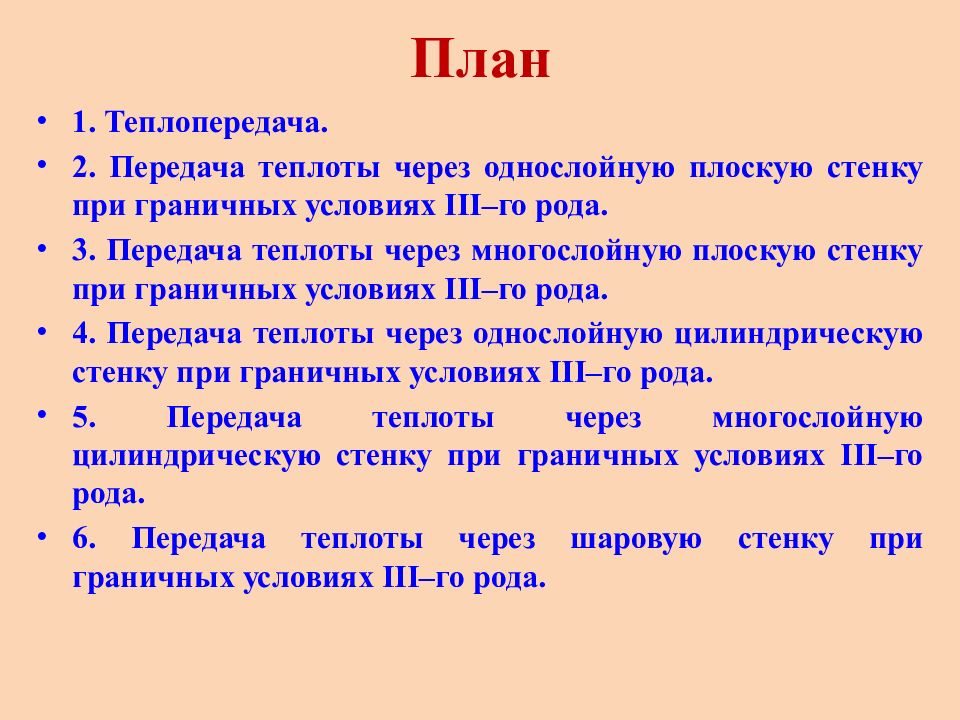 План

• 1. Теплопередача.

• 2. Передача теплоты через однослойную плоскую стенку при граничных условиях III–го рода.

• 3. Передача теплоты через многослойную плоскую стенку при граничных условиях III–го рода.

• 4. Передача теплоты через однослойную цилиндрическую стенку при граничных условиях III–го рода.

• 5. Передача теплоты через многослойную цилиндрическую стенку при граничных условиях III–го рода.

• 6. Передача теплоты через шаровую стенку при граничных условиях III–го рода.